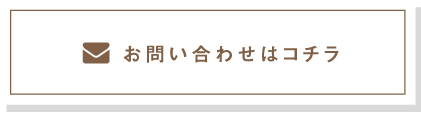 お問い合わせはコチラ